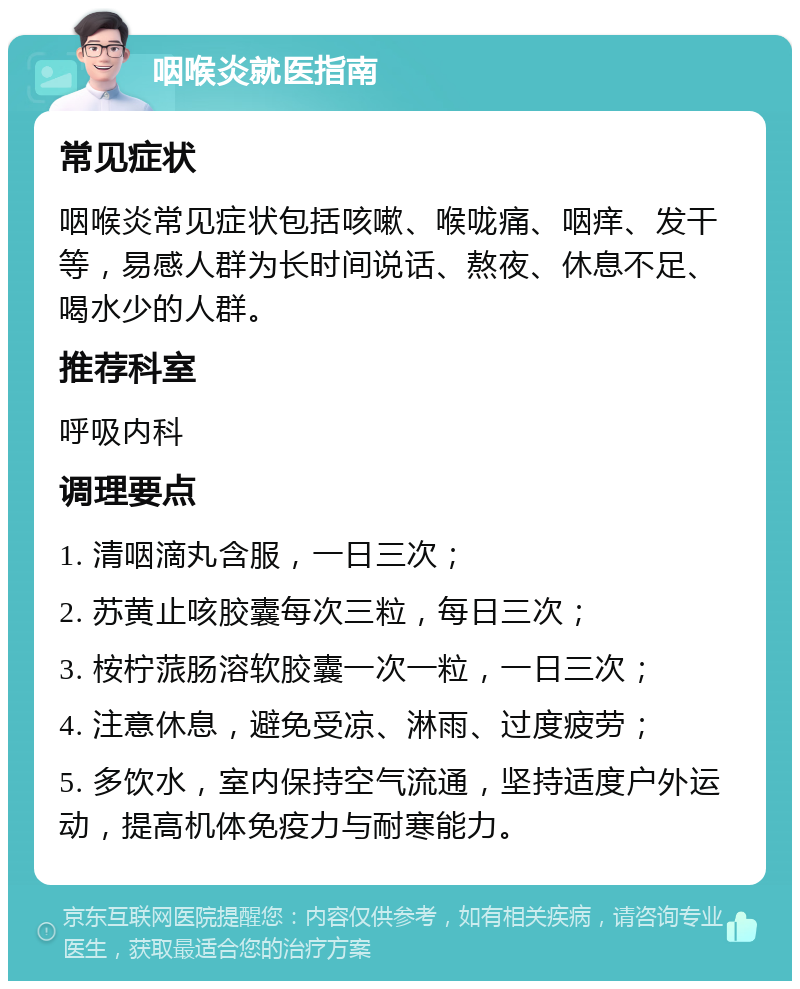 咽喉炎就医指南

常见症状

咽喉炎常见症状包括咳嗽、喉咙痛、咽痒、发干等，易感人群为长时间说话、熬夜、休息不足、喝水少的人群。

推荐科室

呼吸内科

调理要点

1. 清咽滴丸含服，一日三次；

2. 苏黄止咳胶囊每次三粒，每日三次；

3. 桉柠蒎肠溶软胶囊一次一粒，一日三次；

4. 注意休息，避免受凉、淋雨、过度疲劳；

5. 多饮水，室内保持空气流通，坚持适度户外运动，提高机体免疫力与耐寒能力。

京东互联网医院提醒您：内容仅供参考，如有相关疾病，请咨询专业医生，获取最适合您的治疗方案